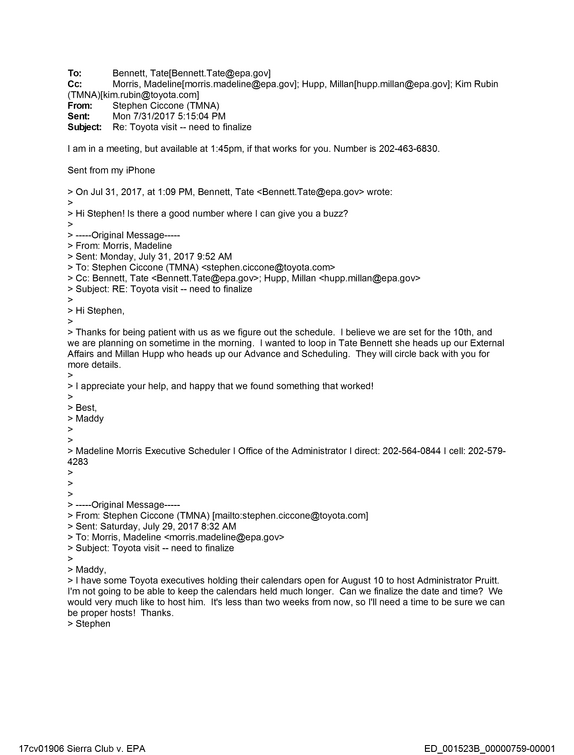 To: Bennett, Tate[Bennett.Tate@epa.gov]
Cc: Morris, Madeline[morris.madeline@epa.gov]; Hupp, Millan[hupp.millan@epa.gov]; Kim Rubin (TMNA)[kim.rubin@toyota.com]
From: Stephen Ciccone (TMNA)
Sent: Mon 7/31/2017 5:15:04 PM
Subject: Re: Toyota visit -- need to finalize

I am in a meeting, but available at 1:45pm, if that works for you. Number is 202-463-6830.

Sent from my iPhone

> On Jul 31, 2017, at 1:09 PM, Bennett, Tate <Bennett.Tate@epa.gov> wrote:
>
> Hi Stephen! Is there a good number where I can give you a buzz?
>
> -----Original Message-----
> From: Morris, Madeline
> Sent: Monday, July 31, 2017 9:52 AM
> To: Stephen Ciccone (TMNA) <stephen.ciccone@toyota.com>
> Cc: Bennett, Tate <Bennett.Tate@epa.gov>; Hupp, Millan <hupp.millan@epa.gov>
> Subject: RE: Toyota visit -- need to finalize
>
> Hi Stephen,
>
> Thanks for being patient with us as we figure out the schedule. I believe we are set for the 10th, and we are planning on sometime in the morning. I wanted to loop in Tate Bennett she heads up our External Affairs and Millan Hupp who heads up our Advance and Scheduling. They will circle back with you for more details.
>
> I appreciate your help, and happy that we found something that worked!
>
> Best,
> Maddy
>
>
> Madeline Morris Executive Scheduler I Office of the Administrator I direct: 202-564-0844 I cell: 202-579-4283
>
>
>
> -----Original Message-----
> From: Stephen Ciccone (TMNA) [mailto:stephen.ciccone@toyota.com]
> Sent: Saturday, July 29, 2017 8:32 AM
> To: Morris, Madeline <morris.madeline@epa.gov>
> Subject: Toyota visit -- need to finalize
>
> Maddy,
> I have some Toyota executives holding their calendars open for August 10 to host Administrator Pruitt. I'm not going to be able to keep the calendars held much longer. Can we finalize the date and time? We would very much like to host him. It's less than two weeks from now, so I'll need a time to be sure we can be proper hosts! Thanks.
> Stephen

17cv01906 Sierra Club v. EPA
ED_001523B_00000759-00001